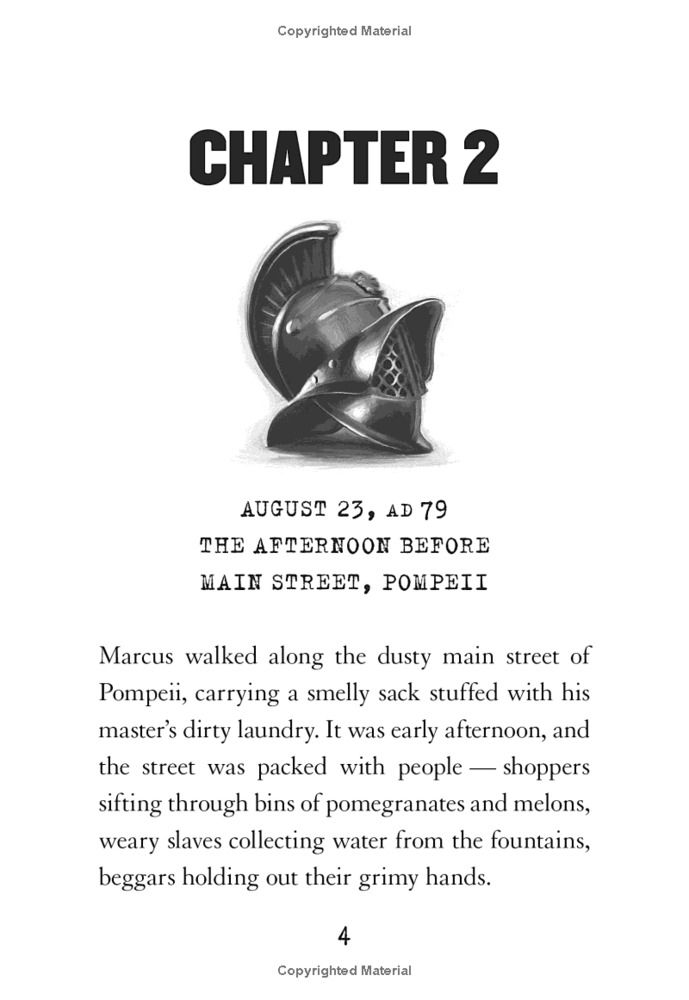 Copyrighted Material

CHAPTER 2

AUGUST 23, AD 79
THE AFTERNOON BEFORE
MAIN STREET, POMPEII

Marcus walked along the dusty main street of Pompeii, carrying a smelly sack stuffed with his master's dirty laundry. It was early afternoon, and the street was packed with people — shoppers sifting through bins of pomegranates and melons, weary slaves collecting water from the fountains, beggars holding out their grimy hands.

4

Copyrighted Material